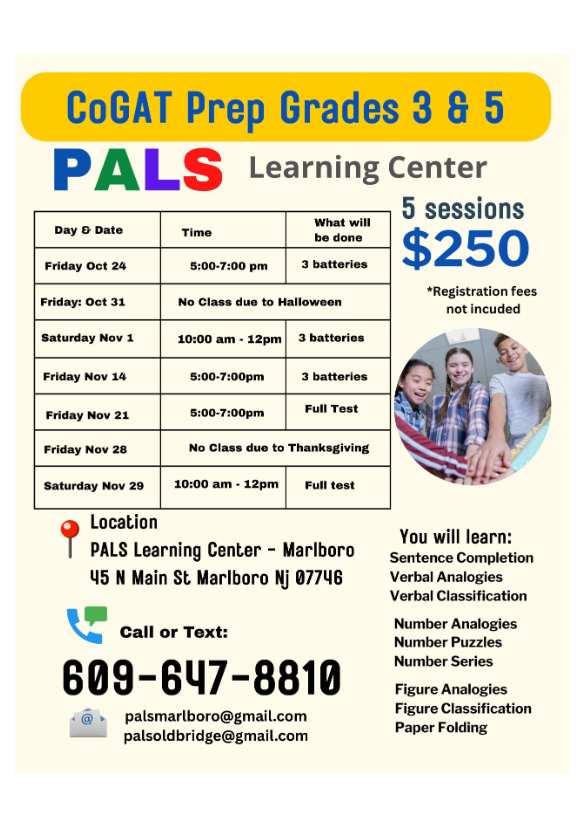 CoGAT Prep Grades 3 & 5

PALS Learning Center

| Day & Date | Time | What will be done |
|---|---|---|
| Friday Oct 24 | 5:00-7:00 pm | 3 batteries |
| Friday: Oct 31 | No Class due to Halloween | |
| Saturday Nov 1 | 10:00 am - 12pm | 3 batteries |
| Friday Nov 14 | 5:00-7:00pm | 3 batteries |
| Friday Nov 21 | 5:00-7:00pm | Full Test |
| Friday Nov 28 | No Class due to Thanksgiving | |
| Saturday Nov 29 | 10:00 am - 12pm | Full test |

5 sessions
$250
*Registration fees not incuded

Location
PALS Learning Center - Marlboro
45 N Main St Marlboro Nj 07746

Call or Text:
609-647-8810

palsmarlboro@gmail.com
palsoldbridge@gmail.com

You will learn:
Sentence Completion
Verbal Analogies
Verbal Classification

Number Analogies
Number Puzzles
Number Series

Figure Analogies
Figure Classification
Paper Folding